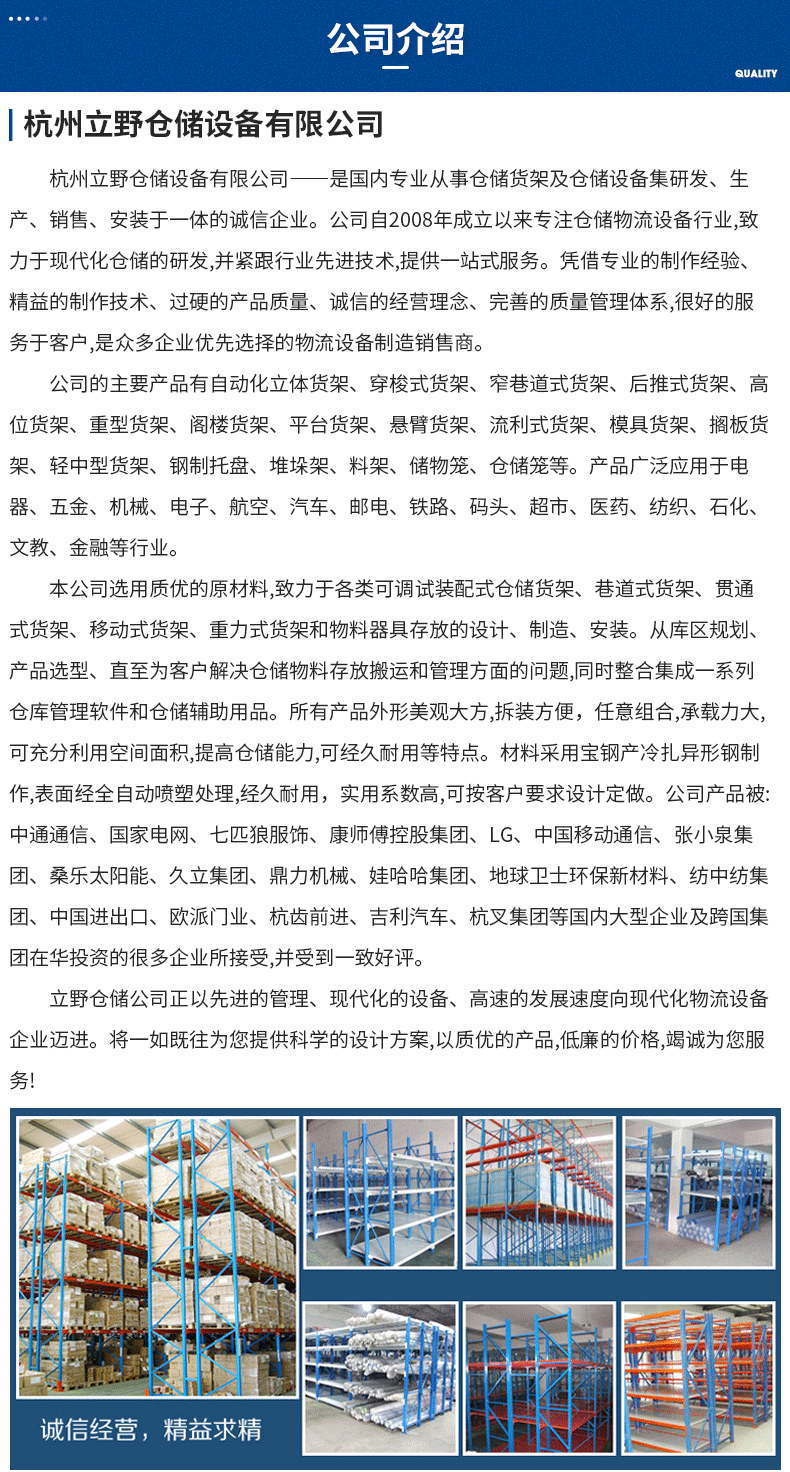 公司介绍

QUALITY

杭州立野仓储设备有限公司

杭州立野仓储设备有限公司——是国内专业从事仓储货架及仓储设备集研发、生产、销售、安装于一体的诚信企业。公司自2008年成立以来专注仓储物流设备行业,致力于现代化仓储的研发,并紧跟行业先进技术,提供一站式服务。凭借专业的制作经验、精益的制作技术、过硬的产品质量、诚信的经营理念、完善的质量管理体系,很好的服务于客户,是众多企业优先选择的物流设备制造销售商。

公司的主要产品有自动化立体货架、穿梭式货架、窄巷道式货架、后推式货架、高位货架、重型货架、阁楼货架、平台货架、悬臂货架、流利式货架、模具货架、搁板货架、轻中型货架、钢制托盘、堆垛架、料架、储物笼、仓储笼等。产品广泛应用于电器、五金、机械、电子、航空、汽车、邮电、铁路、码头、超市、医药、纺织、石化、文教、金融等行业。

本公司选用质优的原材料,致力于各类可调试装配式仓储货架、巷道式货架、贯通式货架、移动式货架、重力式货架和物料器具存放的设计、制造、安装。从库区规划、产品选型、直至为客户解决仓储物料存放搬运和管理方面的问题,同时整合集成一系列仓库管理软件和仓储辅助用品。所有产品外形美观大方,拆装方便，任意组合,承载力大,可充分利用空间面积,提高仓储能力,可经久耐用等特点。材料采用宝钢产冷扎异形钢制作,表面经全自动喷塑处理,经久耐用，实用系数高,可按客户要求设计定做。公司产品被:中通通信、国家电网、七匹狼服饰、康师傅控股集团、LG、中国移动通信、张小泉集团、桑乐太阳能、久立集团、鼎力机械、娃哈哈集团、地球卫士环保新材料、纺中纺集团、中国进出口、欧派门业、杭齿前进、吉利汽车、杭叉集团等国内大型企业及跨国集团在华投资的很多企业所接受,并受到一致好评。

立野仓储公司正以先进的管理、现代化的设备、高速的发展速度向现代化物流设备企业迈进。将一如既往为您提供科学的设计方案,以质优的产品,低廉的价格,竭诚为您服务!

诚信经营，精益求精